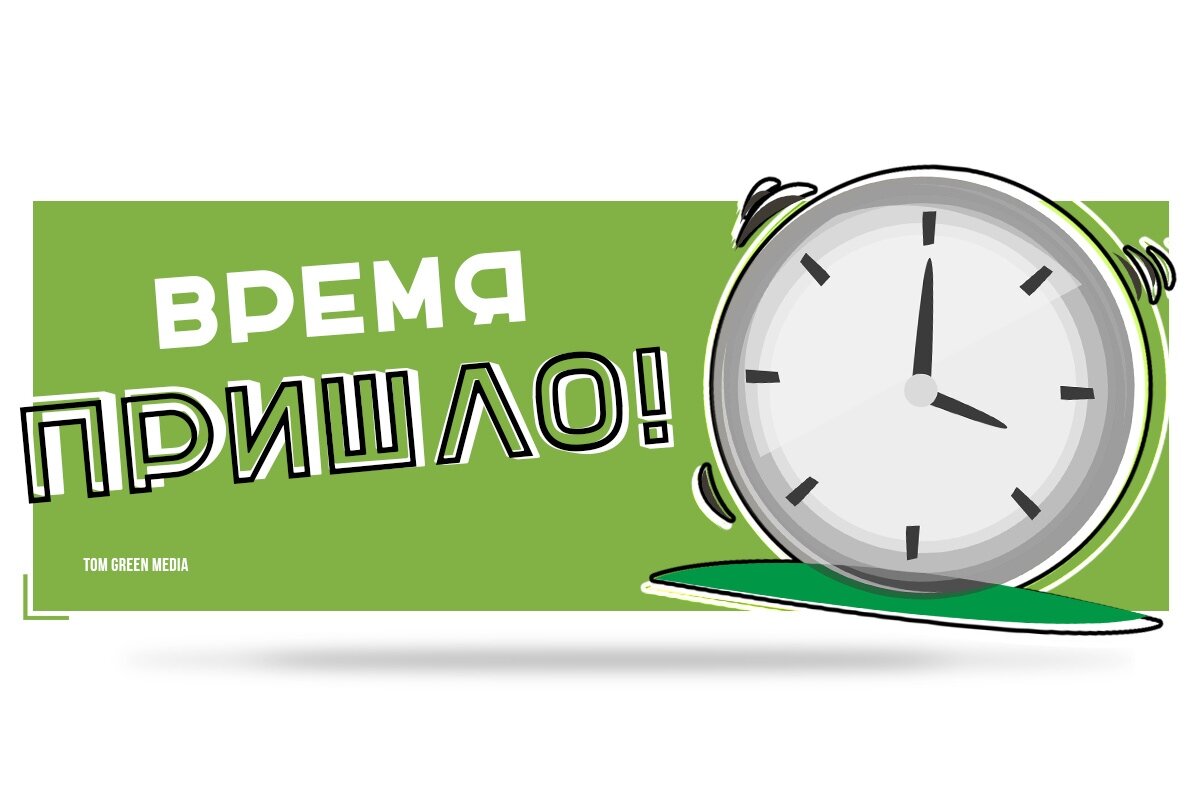 ВРЕМЯ
ПРИШЛО!

TOM GREEN MEDIA